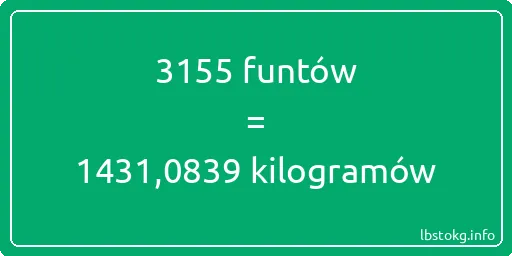 3155 funtów

=

1431,0839 kilogramów

lbstokg.info